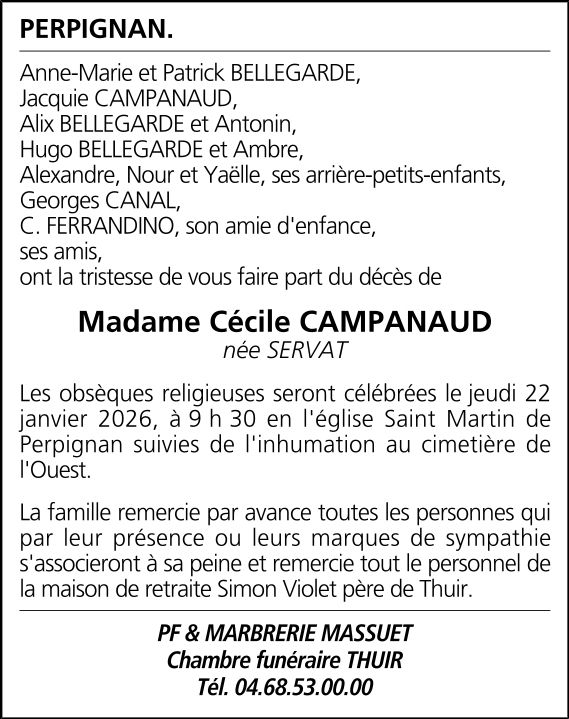 PERPIGNAN.

Anne-Marie et Patrick BELLEGARDE,
Jacquie CAMPANAUD,
Alix BELLEGARDE et Antonin,
Hugo BELLEGARDE et Ambre,
Alexandre, Nour et Yaëlle, ses arrière-petits-enfants,
Georges CANAL,
C. FERRANDINO, son amie d'enfance,
ses amis,
ont la tristesse de vous faire part du décès de

Madame Cécile CAMPANAUD
née SERVAT

Les obsèques religieuses seront célébrées le jeudi 22 janvier 2026, à 9 h 30 en l'église Saint Martin de Perpignan suivies de l'inhumation au cimetière de l'Ouest.

La famille remercie par avance toutes les personnes qui par leur présence ou leurs marques de sympathie s'associeront à sa peine et remercie tout le personnel de la maison de retraite Simon Violet père de Thuir.

PF & MARBRERIE MASSUET
Chambre funéraire THUIR
Tél. 04.68.53.00.00